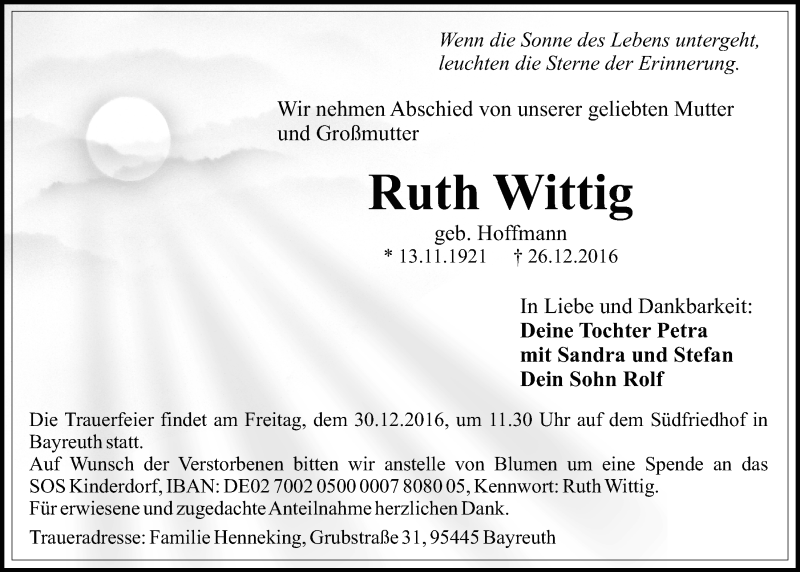 Wenn die Sonne des Lebens untergeht,
leuchten die Sterne der Erinnerung.

Wir nehmen Abschied von unserer geliebten Mutter und Großmutter

Ruth Wittig

geb. Hoffmann
* 13.11.1921 † 26.12.2016

In Liebe und Dankbarkeit:
Deine Tochter Petra
mit Sandra und Stefan
Dein Sohn Rolf

Die Trauerfeier findet am Freitag, dem 30.12.2016, um 11.30 Uhr auf dem Südfriedhof in Bayreuth statt.
Auf Wunsch der Verstorbenen bitten wir anstelle von Blumen um eine Spende an das SOS Kinderdorf, IBAN: DE02 7002 0500 0007 8080 05, Kennwort: Ruth Wittig.
Für erwiesene und zugedachte Anteilnahme herzlichen Dank.

Traueradresse: Familie Henneking, Grubstraße 31, 95445 Bayreuth